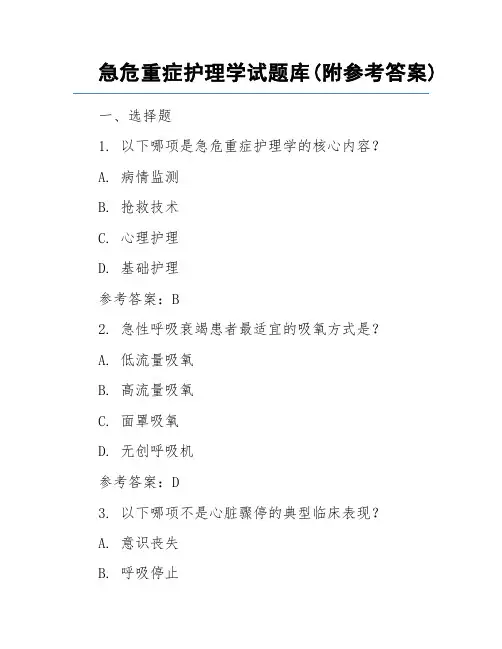 急危重症护理学试题库(附参考答案)

一、选择题

1. 以下哪项是急危重症护理学的核心内容？

A. 病情监测

B. 抢救技术

C. 心理护理

D. 基础护理

参考答案：B

2. 急性呼吸衰竭患者最适宜的吸氧方式是？

A. 低流量吸氧

B. 高流量吸氧

C. 面罩吸氧

D. 无创呼吸机

参考答案：D

3. 以下哪项不是心脏骤停的典型临床表现？

A. 意识丧失

B. 呼吸停止